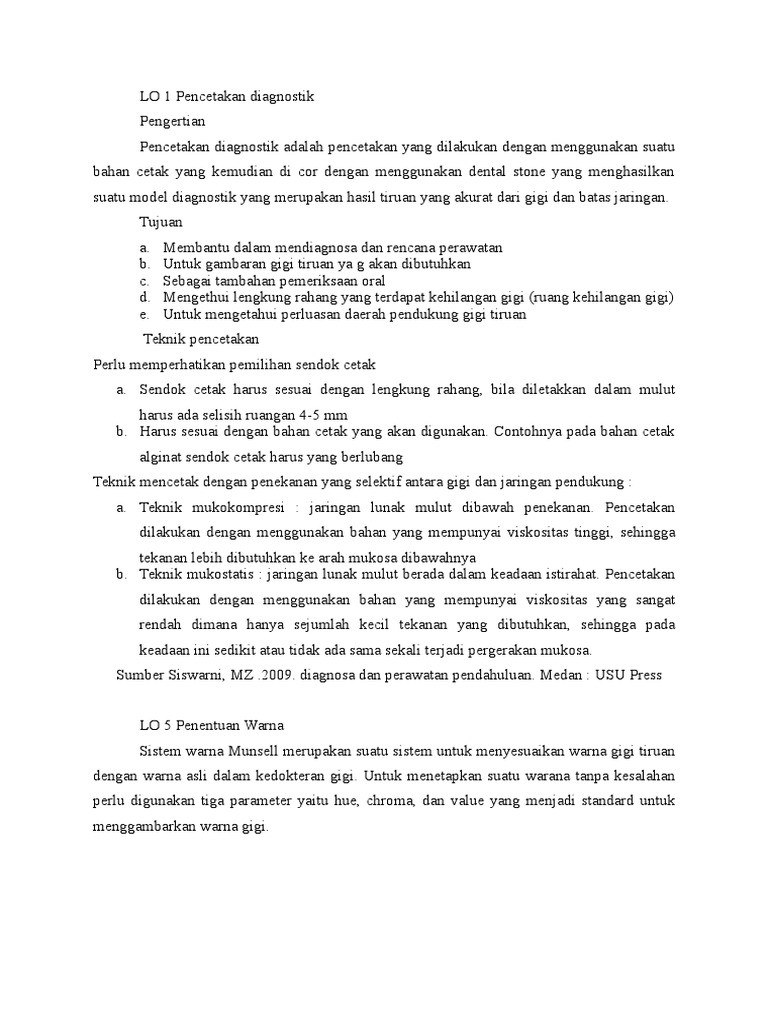 LO 1 Pencetakan diagnostik

Pengertian

Pencetakan diagnostik adalah pencetakan yang dilakukan dengan menggunakan suatu bahan cetak yang kemudian di cor dengan menggunakan dental stone yang menghasilkan suatu model diagnostik yang merupakan hasil tiruan yang akurat dari gigi dan batas jaringan.

Tujuan

a. Membantu dalam mendiagnosa dan rencana perawatan
b. Untuk gambaran gigi tiruan ya g akan dibutuhkan
c. Sebagai tambahan pemeriksaan oral
d. Mengethui lengkung rahang yang terdapat kehilangan gigi (ruang kehilangan gigi)
e. Untuk mengetahui perluasan daerah pendukung gigi tiruan

Teknik pencetakan

Perlu memperhatikan pemilihan sendok cetak

a. Sendok cetak harus sesuai dengan lengkung rahang, bila diletakkan dalam mulut harus ada selisih ruangan 4-5 mm
b. Harus sesuai dengan bahan cetak yang akan digunakan. Contohnya pada bahan cetak alginat sendok cetak harus yang berlubang

Teknik mencetak dengan penekanan yang selektif antara gigi dan jaringan pendukung :

a. Teknik mukokompresi : jaringan lunak mulut dibawah penekanan. Pencetakan dilakukan dengan menggunakan bahan yang mempunyai viskositas tinggi, sehingga tekanan lebih dibutuhkan ke arah mukosa dibawahnya
b. Teknik mukostatis : jaringan lunak mulut berada dalam keadaan istirahat. Pencetakan dilakukan dengan menggunakan bahan yang mempunyai viskositas yang sangat rendah dimana hanya sejumlah kecil tekanan yang dibutuhkan, sehingga pada keadaan ini sedikit atau tidak ada sama sekali terjadi pergerakan mukosa.

Sumber Siswarni, MZ .2009. diagnosa dan perawatan pendahuluan. Medan : USU Press

LO 5 Penentuan Warna

Sistem warna Munsell merupakan suatu sistem untuk menyesuaikan warna gigi tiruan dengan warna asli dalam kedokteran gigi. Untuk menetapkan suatu warana tanpa kesalahan perlu digunakan tiga parameter yaitu hue, chroma, dan value yang menjadi standard untuk menggambarkan warna gigi.